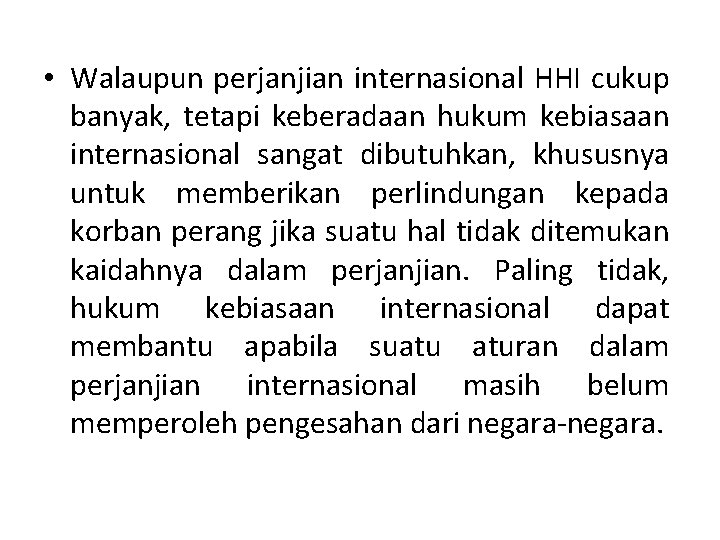 • Walaupun perjanjian internasional HHI cukup banyak, tetapi keberadaan hukum kebiasaan internasional sangat dibutuhkan, khususnya untuk memberikan perlindungan kepada korban perang jika suatu hal tidak ditemukan kaidahnya dalam perjanjian. Paling tidak, hukum kebiasaan internasional dapat membantu apabila suatu aturan dalam perjanjian internasional masih belum memperoleh pengesahan dari negara-negara.